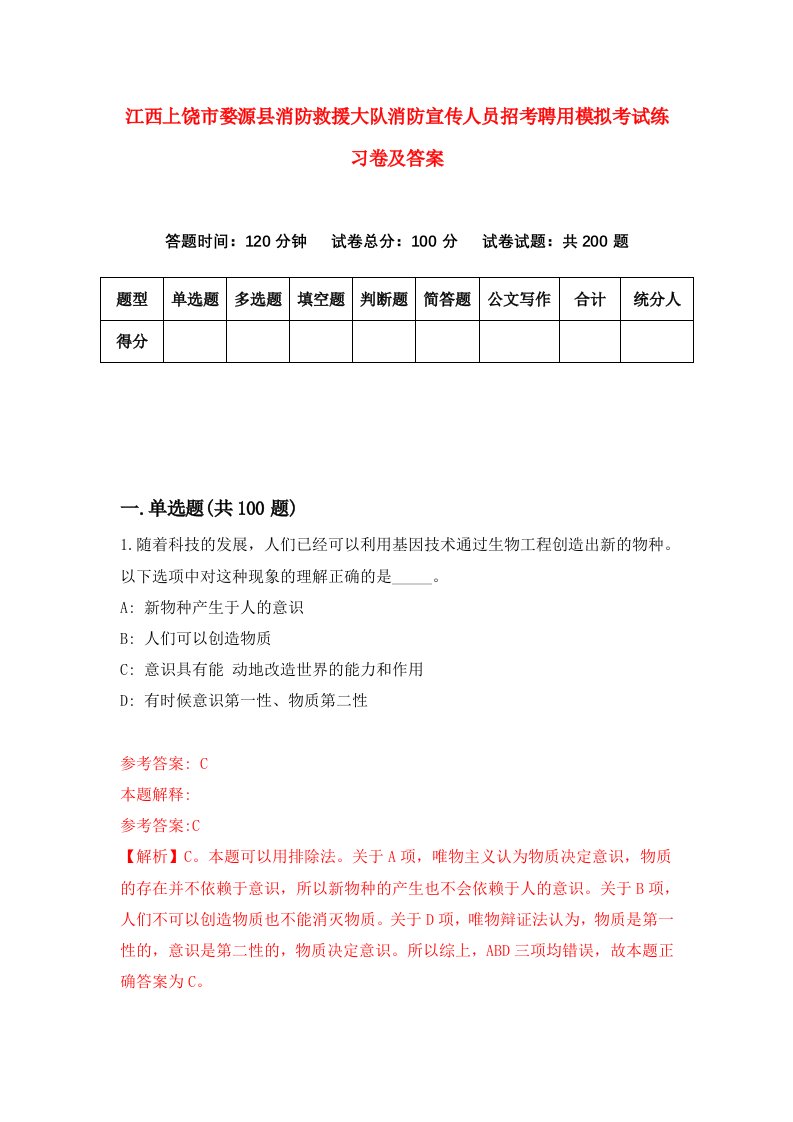 江西上饶市婺源县消防救援大队消防宣传人员招考聘用模拟考试练习卷及答案

答题时间：120 分钟　试卷总分：100 分　试卷试题：共 200 题

| 题型 | 单选题 | 多选题 | 填空题 | 判断题 | 简答题 | 公文写作 | 合计 | 统分人 |
|---|---|---|---|---|---|---|---|---|
| 得分 | | | | | | | | |

一.单选题(共 100 题)

1.随着科技的发展，人们已经可以利用基因技术通过生物工程创造出新的物种。以下选项中对这种现象的理解正确的是_____。

A: 新物种产生于人的意识

B: 人们可以创造物质

C: 意识具有能 动地改造世界的能力和作用

D: 有时候意识第一性、物质第二性

参考答案: C

本题解释:

参考答案:C

【解析】C。本题可以用排除法。关于 A 项，唯物主义认为物质决定意识，物质的存在并不依赖于意识，所以新物种的产生也不会依赖于人的意识。关于 B 项，人们不可以创造物质也不能消灭物质。关于 D 项，唯物辩证法认为，物质是第一性的，意识是第二性的，物质决定意识。所以综上，ABD 三项均错误，故本题正确答案为 C。